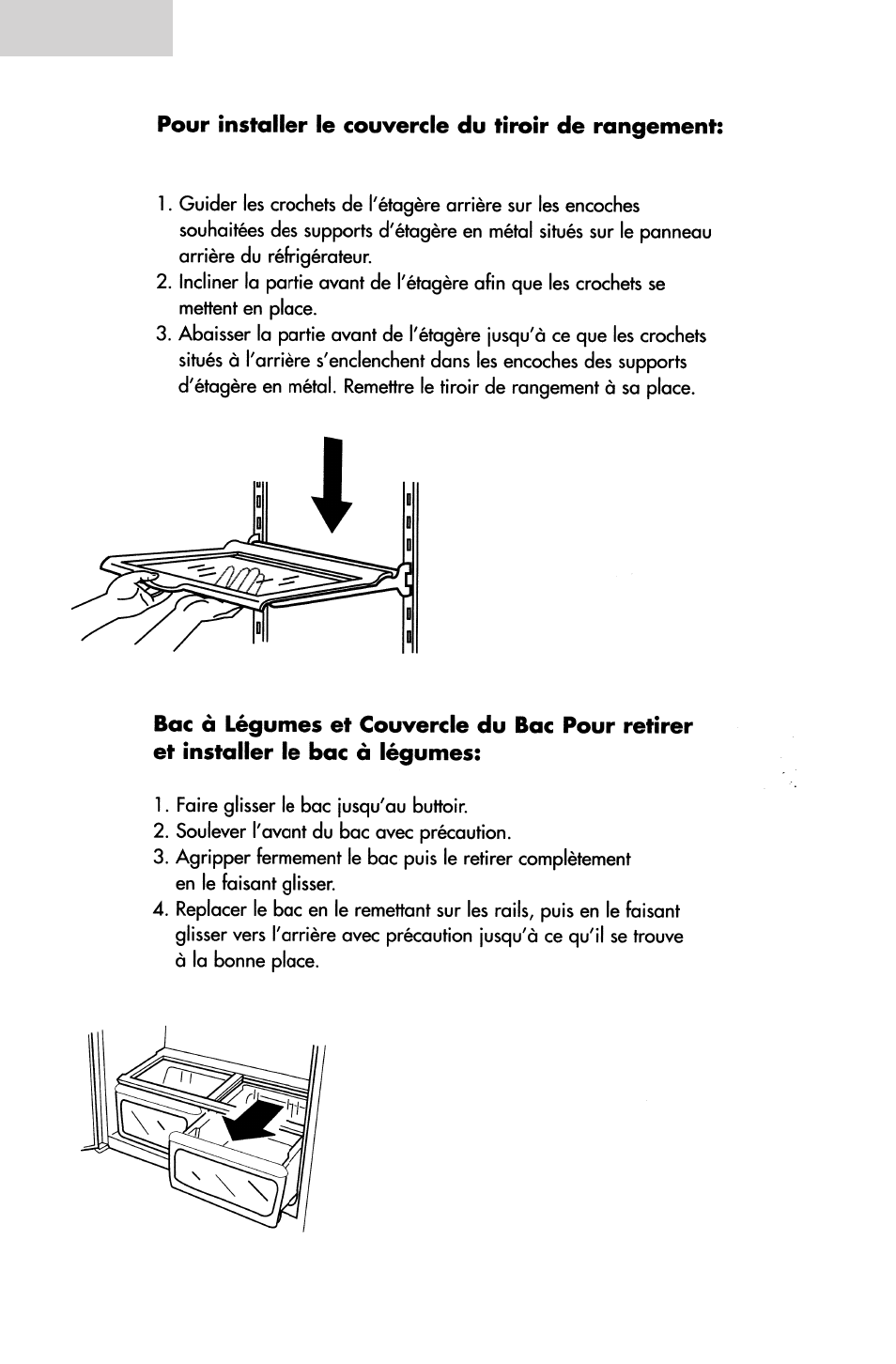 **Pour installer le couvercle du tiroir de rangement:**

1. Guider les crochets de l'étagère arrière sur les encoches souhaitées des supports d'étagère en métal situés sur le panneau arrière du réfrigérateur.
2. Incliner la partie avant de l'étagère afin que les crochets se mettent en place.
3. Abaisser la partie avant de l'étagère jusqu'à ce que les crochets situés à l'arrière s'enclenchent dans les encoches des supports d'étagère en métal. Remettre le tiroir de rangement à sa place.

**Bac à Légumes et Couvercle du Bac Pour retirer et installer le bac à légumes:**

1. Faire glisser le bac jusqu'au buttoir.
2. Soulever l'avant du bac avec précaution.
3. Agripper fermement le bac puis le retirer complètement en le faisant glisser.
4. Replacer le bac en le remettant sur les rails, puis en le faisant glisser vers l'arrière avec précaution jusqu'à ce qu'il se trouve à la bonne place.